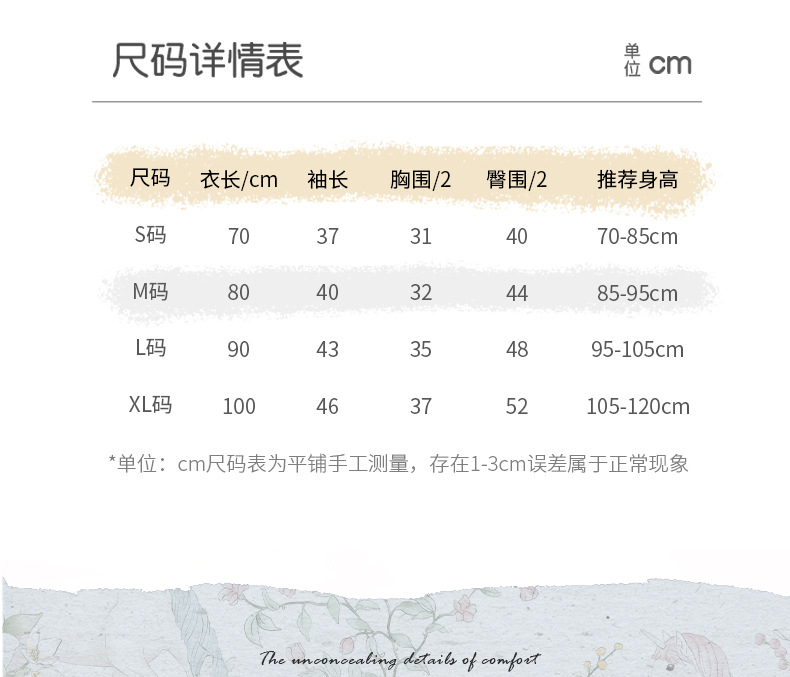 尺码详情表

单位 cm

| 尺码 | 衣长/cm | 袖长 | 胸围/2 | 臀围/2 | 推荐身高 |
|---|---|---|---|---|---|
| S码 | 70 | 37 | 31 | 40 | 70-85cm |
| M码 | 80 | 40 | 32 | 44 | 85-95cm |
| L码 | 90 | 43 | 35 | 48 | 95-105cm |
| XL码 | 100 | 46 | 37 | 52 | 105-120cm |

*单位：cm尺码表为平铺手工测量，存在1-3cm误差属于正常现象

The unconcealing details of comfort